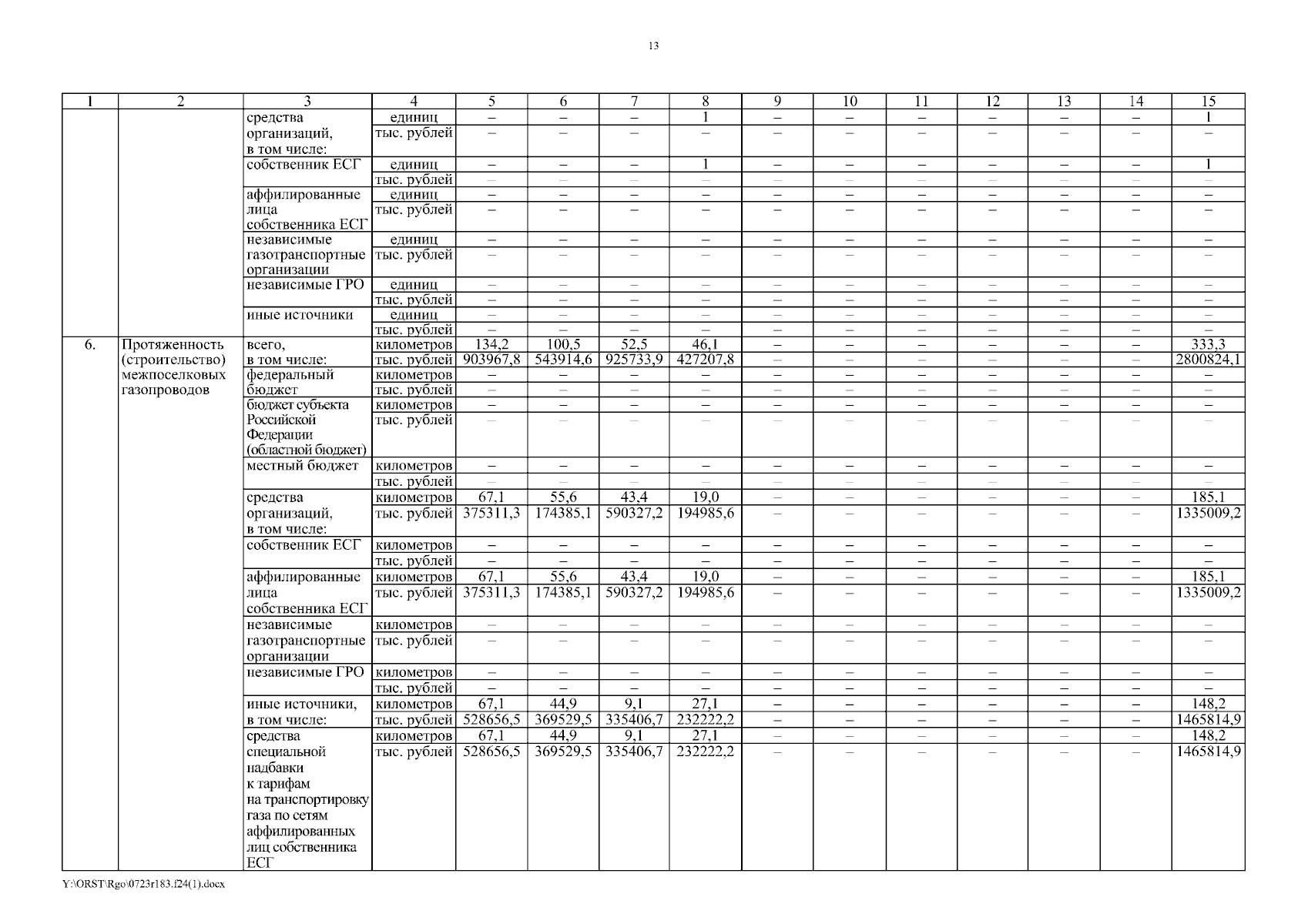 13

| 1 | 2 | 3 | 4 | 5 | 6 | 7 | 8 | 9 | 10 | 11 | 12 | 13 | 14 | 15 |
|---|---|---|---|---|---|---|---|---|---|---|---|---|---|---|
| | | средства организаций, в том числе: | единиц | – | – | – | 1 | – | – | – | – | – | – | 1 |
| | | | тыс. рублей | – | – | – | – | – | – | – | – | – | – | – |
| | | собственник ЕСГ | единиц | – | – | – | 1 | – | – | – | – | – | – | 1 |
| | | | тыс. рублей | – | – | – | – | – | – | – | – | – | – | – |
| | | аффилированные лица собственника ЕСГ | единиц | – | – | – | – | – | – | – | – | – | – | – |
| | | | тыс. рублей | – | – | – | – | – | – | – | – | – | – | – |
| | | независимые газотранспортные организации | единиц | – | – | – | – | – | – | – | – | – | – | – |
| | | | тыс. рублей | – | – | – | – | – | – | – | – | – | – | – |
| | | независимые ГРО | единиц | – | – | – | – | – | – | – | – | – | – | – |
| | | | тыс. рублей | – | – | – | – | – | – | – | – | – | – | – |
| | | иные источники | единиц | – | – | – | – | – | – | – | – | – | – | – |
| | | | тыс. рублей | – | – | – | – | – | – | – | – | – | – | – |
| 6. | Протяженность (строительство) межпоселковых газопроводов | всего, в том числе: | километров | 134,2 | 100,5 | 52,5 | 46,1 | – | – | – | – | – | – | 333,3 |
| | | | тыс. рублей | 903967,8 | 543914,6 | 925733,9 | 427207,8 | – | – | – | – | – | – | 2800824,1 |
| | | федеральный бюджет | километров | – | – | – | – | – | – | – | – | – | – | – |
| | | | тыс. рублей | – | – | – | – | – | – | – | – | – | – | – |
| | | бюджет субъекта Российской Федерации (областной бюджет) | километров | – | – | – | – | – | – | – | – | – | – | – |
| | | | тыс. рублей | – | – | – | – | – | – | – | – | – | – | – |
| | | местный бюджет | километров | – | – | – | – | – | – | – | – | – | – | – |
| | | | тыс. рублей | – | – | – | – | – | – | – | – | – | – | – |
| | | средства организаций, в том числе: | километров | 67,1 | 55,6 | 43,4 | 19,0 | – | – | – | – | – | – | 185,1 |
| | | | тыс. рублей | 375311,3 | 174385,1 | 590327,2 | 194985,6 | – | – | – | – | – | – | 1335009,2 |
| | | собственник ЕСГ | километров | – | – | – | – | – | – | – | – | – | – | – |
| | | | тыс. рублей | – | – | – | – | – | – | – | – | – | – | – |
| | | аффилированные лица собственника ЕСГ | километров | 67,1 | 55,6 | 43,4 | 19,0 | – | – | – | – | – | – | 185,1 |
| | | | тыс. рублей | 375311,3 | 174385,1 | 590327,2 | 194985,6 | – | – | – | – | – | – | 1335009,2 |
| | | независимые газотранспортные организации | километров | – | – | – | – | – | – | – | – | – | – | – |
| | | | тыс. рублей | – | – | – | – | – | – | – | – | – | – | – |
| | | независимые ГРО | километров | – | – | – | – | – | – | – | – | – | – | – |
| | | | тыс. рублей | – | – | – | – | – | – | – | – | – | – | – |
| | | иные источники, в том числе: | километров | 67,1 | 44,9 | 9,1 | 27,1 | – | – | – | – | – | – | 148,2 |
| | | | тыс. рублей | 528656,5 | 369529,5 | 335406,7 | 232222,2 | – | – | – | – | – | – | 1465814,9 |
| | | средства специальной надбавки к тарифам на транспортировку газа по сетям аффилированных лиц собственника ЕСГ | километров | 67,1 | 44,9 | 9,1 | 27,1 | – | – | – | – | – | – | 148,2 |
| | | | тыс. рублей | 528656,5 | 369529,5 | 335406,7 | 232222,2 | – | – | – | – | – | – | 1465814,9 |

Y:\ORST\Rgo\0723r183.f24(1).docx